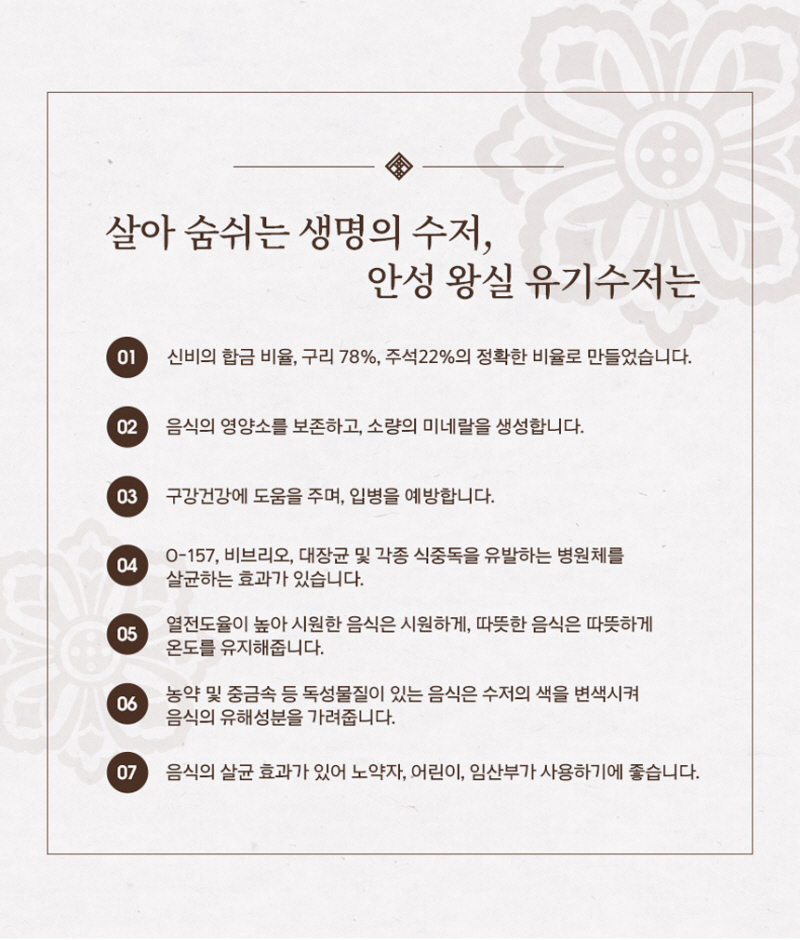 살아 숨쉬는 생명의 수저,
안성 왕실 유기수저는

01 신비의 합금 비율, 구리 78%, 주석22%의 정확한 비율로 만들었습니다.

02 음식의 영양소를 보존하고, 소량의 미네랄을 생성합니다.

03 구강건강에 도움을 주며, 입병을 예방합니다.

04 O-157, 비브리오, 대장균 및 각종 식중독을 유발하는 병원체를 살균하는 효과가 있습니다.

05 열전도율이 높아 시원한 음식은 시원하게, 따뜻한 음식은 따뜻하게 온도를 유지해줍니다.

06 농약 및 중금속 등 독성물질이 있는 음식은 수저의 색을 변색시켜 음식의 유해성분을 가려줍니다.

07 음식의 살균 효과가 있어 노약자, 어린이, 임산부가 사용하기에 좋습니다.